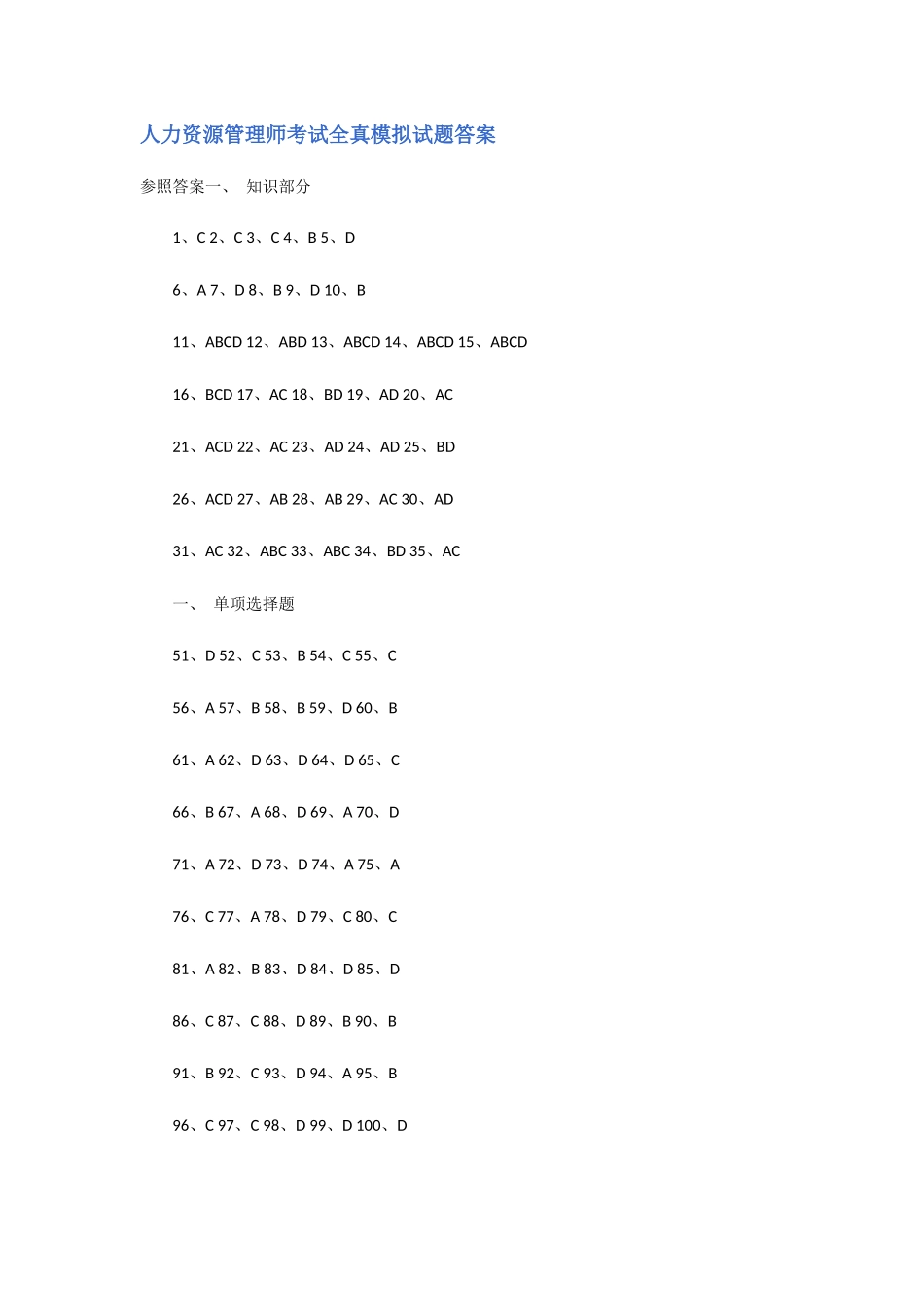 人力资源管理师考试全真模拟试题答案

参照答案一、 知识部分

1、C 2、C 3、C 4、B 5、D

6、A 7、D 8、B 9、D 10、B

11、ABCD 12、ABD 13、ABCD 14、ABCD 15、ABCD

16、BCD 17、AC 18、BD 19、AD 20、AC

21、ACD 22、AC 23、AD 24、AD 25、BD

26、ACD 27、AB 28、AB 29、AC 30、AD

31、AC 32、ABC 33、ABC 34、BD 35、AC

一、 单项选择题

51、D 52、C 53、B 54、C 55、C

56、A 57、B 58、B 59、D 60、B

61、A 62、D 63、D 64、D 65、C

66、B 67、A 68、D 69、A 70、D

71、A 72、D 73、D 74、A 75、A

76、C 77、A 78、D 79、C 80、C

81、A 82、B 83、D 84、D 85、D

86、C 87、C 88、D 89、B 90、B

91、B 92、C 93、D 94、A 95、B

96、C 97、C 98、D 99、D 100、D